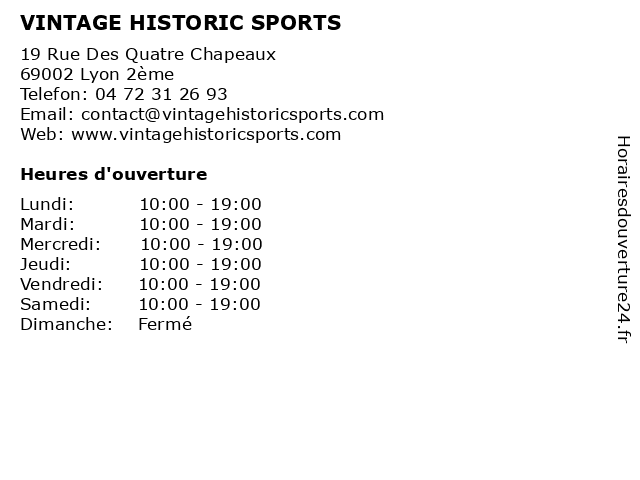 VINTAGE HISTORIC SPORTS

19 Rue Des Quatre Chapeaux
69002 Lyon 2ème
Telefon: 04 72 31 26 93
Email: contact@vintagehistoricsports.com
Web: www.vintagehistoricsports.com

Heures d'ouverture

| | |
|---|---|
| Lundi: | 10:00 - 19:00 |
| Mardi: | 10:00 - 19:00 |
| Mercredi: | 10:00 - 19:00 |
| Jeudi: | 10:00 - 19:00 |
| Vendredi: | 10:00 - 19:00 |
| Samedi: | 10:00 - 19:00 |
| Dimanche: | Fermé |

Horairesdouverture24.fr